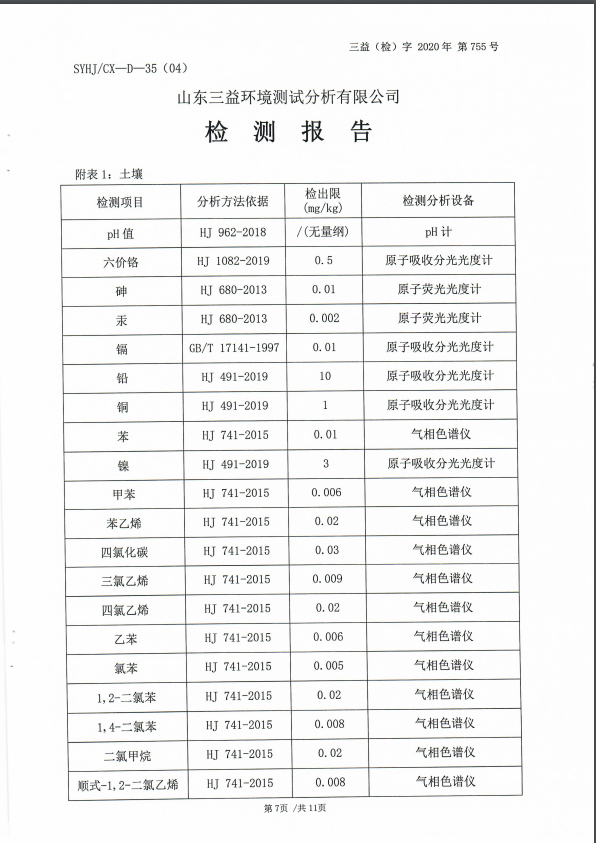 三益（检）字 2020 年 第 755 号

SYHJ/CX—D—35（04）

山东三益环境测试分析有限公司

检 测 报 告

附表 1：土壤

| 检测项目 | 分析方法依据 | 检出限 (mg/kg) | 检测分析设备 |
|---|---|---|---|
| pH 值 | HJ 962-2018 | /(无量纲) | pH 计 |
| 六价铬 | HJ 1082-2019 | 0.5 | 原子吸收分光光度计 |
| 砷 | HJ 680-2013 | 0.01 | 原子荧光光度计 |
| 汞 | HJ 680-2013 | 0.002 | 原子荧光光度计 |
| 镉 | GB/T 17141-1997 | 0.01 | 原子吸收分光光度计 |
| 铅 | HJ 491-2019 | 10 | 原子吸收分光光度计 |
| 铜 | HJ 491-2019 | 1 | 原子吸收分光光度计 |
| 苯 | HJ 741-2015 | 0.01 | 气相色谱仪 |
| 镍 | HJ 491-2019 | 3 | 原子吸收分光光度计 |
| 甲苯 | HJ 741-2015 | 0.006 | 气相色谱仪 |
| 苯乙烯 | HJ 741-2015 | 0.02 | 气相色谱仪 |
| 四氯化碳 | HJ 741-2015 | 0.03 | 气相色谱仪 |
| 三氯乙烯 | HJ 741-2015 | 0.009 | 气相色谱仪 |
| 四氯乙烯 | HJ 741-2015 | 0.02 | 气相色谱仪 |
| 乙苯 | HJ 741-2015 | 0.006 | 气相色谱仪 |
| 氯苯 | HJ 741-2015 | 0.005 | 气相色谱仪 |
| 1,2-二氯苯 | HJ 741-2015 | 0.02 | 气相色谱仪 |
| 1,4-二氯苯 | HJ 741-2015 | 0.008 | 气相色谱仪 |
| 二氯甲烷 | HJ 741-2015 | 0.02 | 气相色谱仪 |
| 顺式-1,2-二氯乙烯 | HJ 741-2015 | 0.008 | 气相色谱仪 |

第 7页 /共 11页